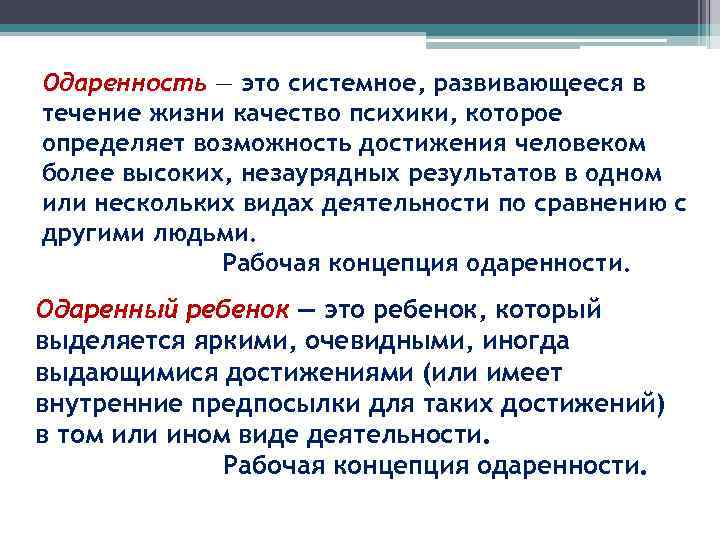 Одаренность — это системное, развивающееся в течение жизни качество психики, которое определяет возможность достижения человеком более высоких, незаурядных результатов в одном или нескольких видах деятельности по сравнению с другими людьми.

Рабочая концепция одаренности.

Одаренный ребенок — это ребенок, который выделяется яркими, очевидными, иногда выдающимися достижениями (или имеет внутренние предпосылки для таких достижений) в том или ином виде деятельности.

Рабочая концепция одаренности.